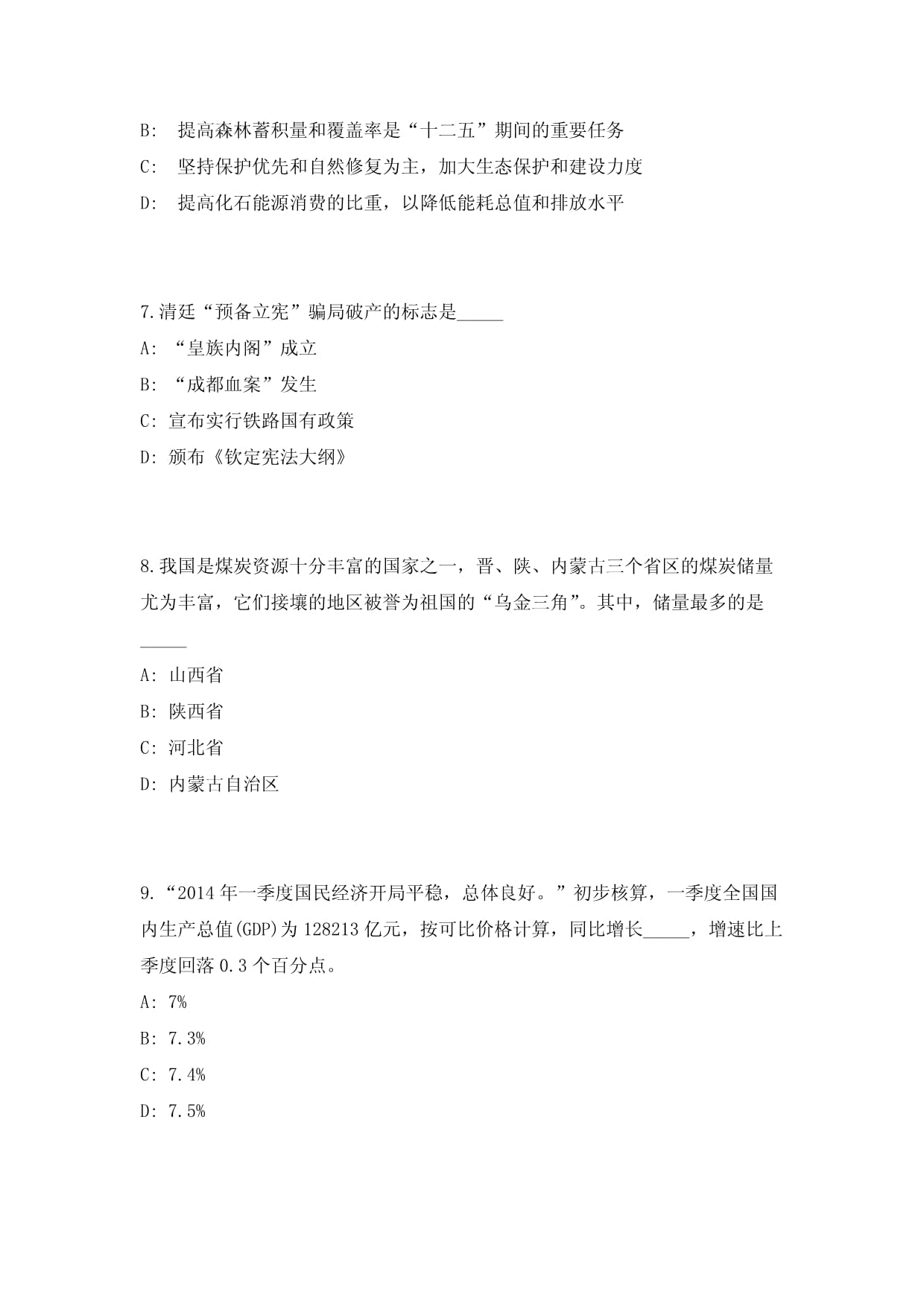 B: 提高森林蓄积量和覆盖率是“十二五”期间的重要任务

C: 坚持保护优先和自然修复为主，加大生态保护和建设力度

D: 提高化石能源消费的比重，以降低能耗总值和排放水平

7.清廷“预备立宪”骗局破产的标志是_____

A: “皇族内阁”成立

B: “成都血案”发生

C: 宣布实行铁路国有政策

D: 颁布《钦定宪法大纲》

8.我国是煤炭资源十分丰富的国家之一，晋、陕、内蒙古三个省区的煤炭储量尤为丰富，它们接壤的地区被誉为祖国的“乌金三角”。其中，储量最多的是_____

A: 山西省

B: 陕西省

C: 河北省

D: 内蒙古自治区

9.“2014 年一季度国民经济开局平稳，总体良好。”初步核算，一季度全国国内生产总值(GDP)为 128213 亿元，按可比价格计算，同比增长_____，增速比上季度回落 0.3 个百分点。

A: 7%

B: 7.3%

C: 7.4%

D: 7.5%